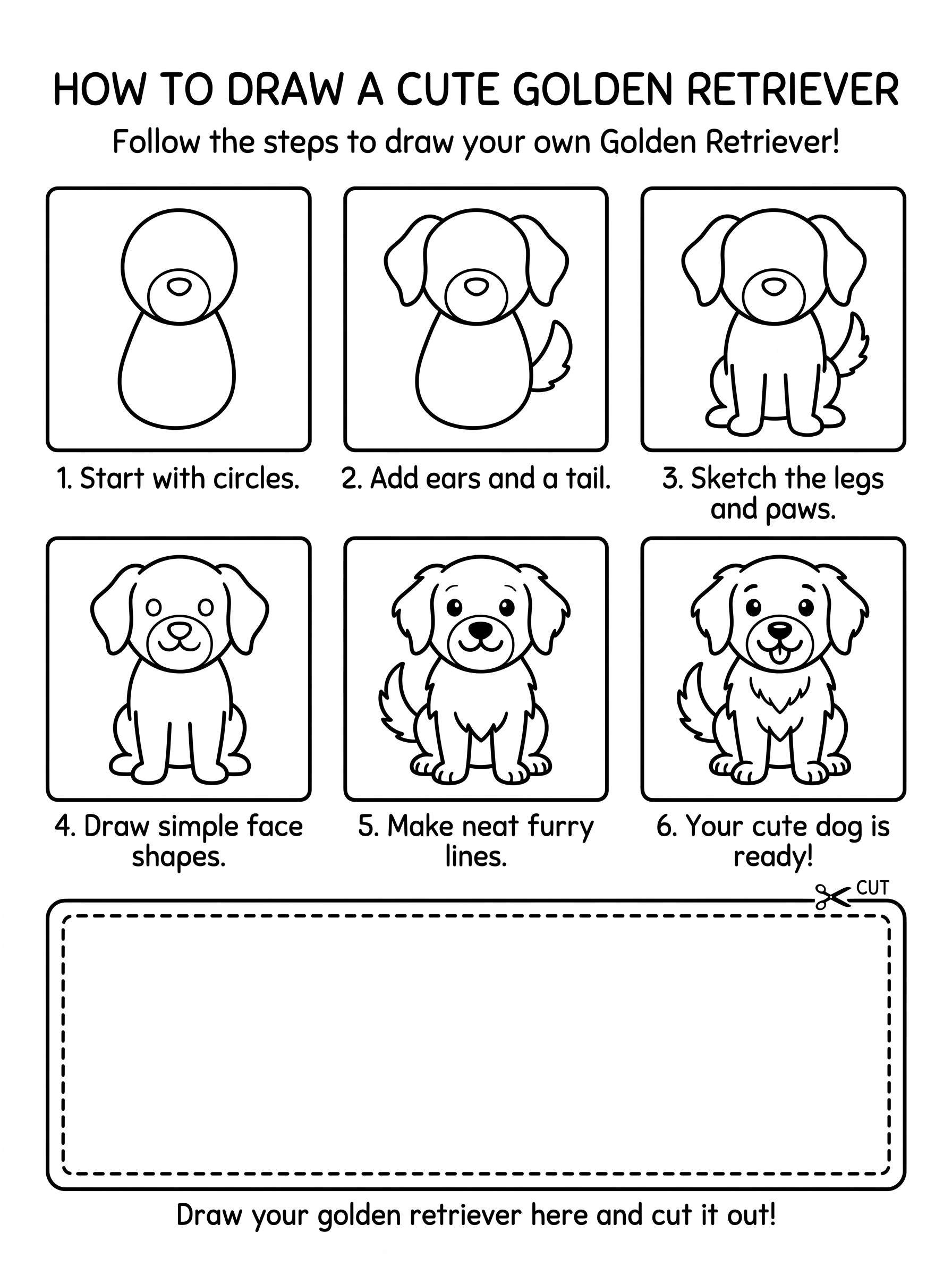 HOW TO DRAW A CUTE GOLDEN RETRIEVER

Follow the steps to draw your own Golden Retriever!

1. Start with circles.

2. Add ears and a tail.

3. Sketch the legs and paws.

4. Draw simple face shapes.

5. Make neat furry lines.

6. Your cute dog is ready!

CUT

Draw your golden retriever here and cut it out!